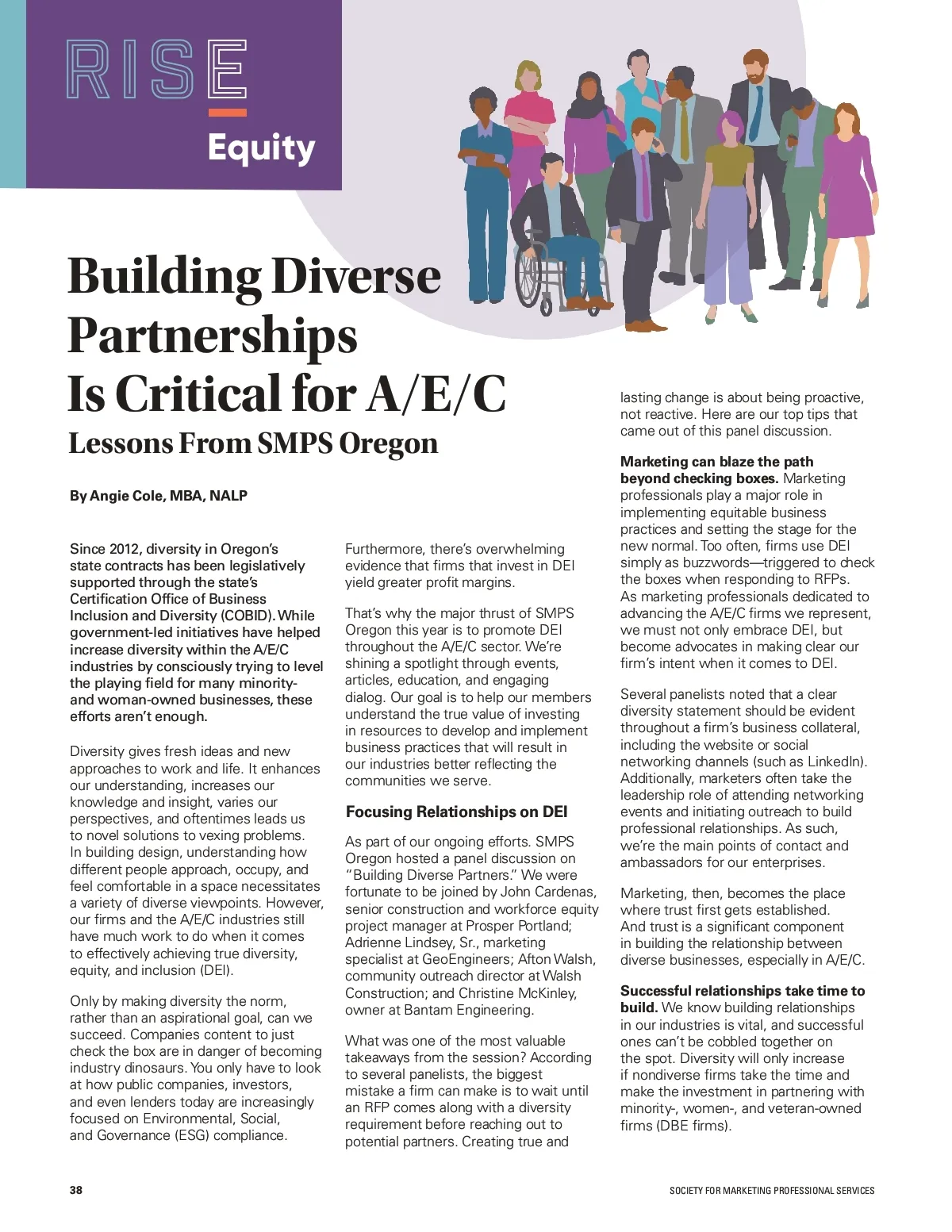 RISE

Equity

Building Diverse Partnerships Is Critical for A/E/C

Lessons From SMPS Oregon

By Angie Cole, MBA, NALP

Since 2012, diversity in Oregon's state contracts has been legislatively supported through the state's Certification Office of Business Inclusion and Diversity (COBID). While government-led initiatives have helped increase diversity within the A/E/C industries by consciously trying to level the playing field for many minority- and woman-owned businesses, these efforts aren't enough.

Diversity gives fresh ideas and new approaches to work and life. It enhances our understanding, increases our knowledge and insight, varies our perspectives, and oftentimes leads us to novel solutions to vexing problems. In building design, understanding how different people approach, occupy, and feel comfortable in a space necessitates a variety of diverse viewpoints. However, our firms and the A/E/C industries still have much work to do when it comes to effectively achieving true diversity, equity, and inclusion (DEI).

Only by making diversity the norm, rather than an aspirational goal, can we succeed. Companies content to just check the box are in danger of becoming industry dinosaurs. You only have to look at how public companies, investors, and even lenders today are increasingly focused on Environmental, Social, and Governance (ESG) compliance.

Furthermore, there's overwhelming evidence that firms that invest in DEI yield greater profit margins.

That's why the major thrust of SMPS Oregon this year is to promote DEI throughout the A/E/C sector. We're shining a spotlight through events, articles, education, and engaging dialog. Our goal is to help our members understand the true value of investing in resources to develop and implement business practices that will result in our industries better reflecting the communities we serve.

Focusing Relationships on DEI

As part of our ongoing efforts. SMPS Oregon hosted a panel discussion on "Building Diverse Partners." We were fortunate to be joined by John Cardenas, senior construction and workforce equity project manager at Prosper Portland; Adrienne Lindsey, Sr., marketing specialist at GeoEngineers; Afton Walsh, community outreach director at Walsh Construction; and Christine McKinley, owner at Bantam Engineering.

What was one of the most valuable takeaways from the session? According to several panelists, the biggest mistake a firm can make is to wait until an RFP comes along with a diversity requirement before reaching out to potential partners. Creating true and lasting change is about being proactive, not reactive. Here are our top tips that came out of this panel discussion.

Marketing can blaze the path beyond checking boxes. Marketing professionals play a major role in implementing equitable business practices and setting the stage for the new normal. Too often, firms use DEI simply as buzzwords—triggered to check the boxes when responding to RFPs. As marketing professionals dedicated to advancing the A/E/C firms we represent, we must not only embrace DEI, but become advocates in making clear our firm's intent when it comes to DEI.

Several panelists noted that a clear diversity statement should be evident throughout a firm's business collateral, including the website or social networking channels (such as LinkedIn). Additionally, marketers often take the leadership role of attending networking events and initiating outreach to build professional relationships. As such, we're the main points of contact and ambassadors for our enterprises.

Marketing, then, becomes the place where trust first gets established. And trust is a significant component in building the relationship between diverse businesses, especially in A/E/C.

Successful relationships take time to build. We know building relationships in our industries is vital, and successful ones can't be cobbled together on the spot. Diversity will only increase if nondiverse firms take the time and make the investment in partnering with minority-, women-, and veteran-owned firms (DBE firms).

38

SOCIETY FOR MARKETING PROFESSIONAL SERVICES